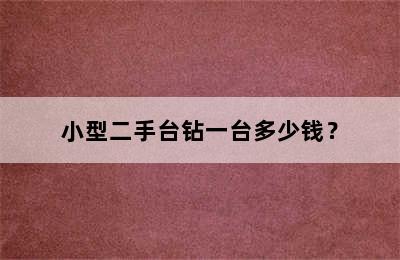 小型二手台钻一台多少钱？